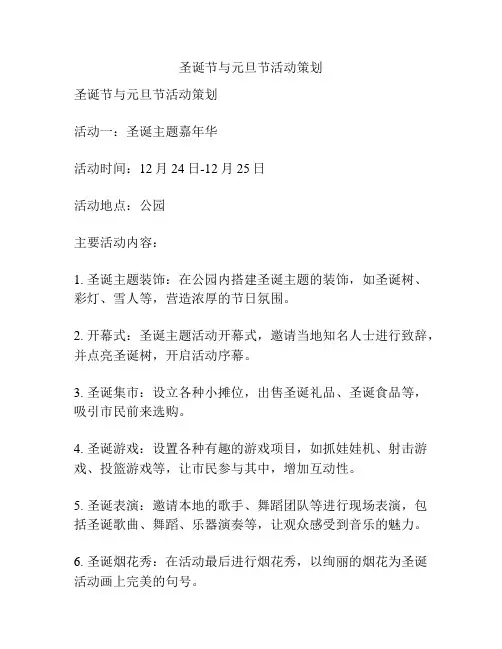 圣诞节与元旦节活动策划

圣诞节与元旦节活动策划

活动一：圣诞主题嘉年华

活动时间：12 月 24 日-12 月 25 日

活动地点：公园

主要活动内容：

1. 圣诞主题装饰：在公园内搭建圣诞主题的装饰，如圣诞树、彩灯、雪人等，营造浓厚的节日氛围。

2. 开幕式：圣诞主题活动开幕式，邀请当地知名人士进行致辞，并点亮圣诞树，开启活动序幕。

3. 圣诞集市：设立各种小摊位，出售圣诞礼品、圣诞食品等，吸引市民前来选购。

4. 圣诞游戏：设置各种有趣的游戏项目，如抓娃娃机、射击游戏、投篮游戏等，让市民参与其中，增加互动性。

5. 圣诞表演：邀请本地的歌手、舞蹈团队等进行现场表演，包括圣诞歌曲、舞蹈、乐器演奏等，让观众感受到音乐的魅力。

6. 圣诞烟花秀：在活动最后进行烟花秀，以绚丽的烟花为圣诞活动画上完美的句号。